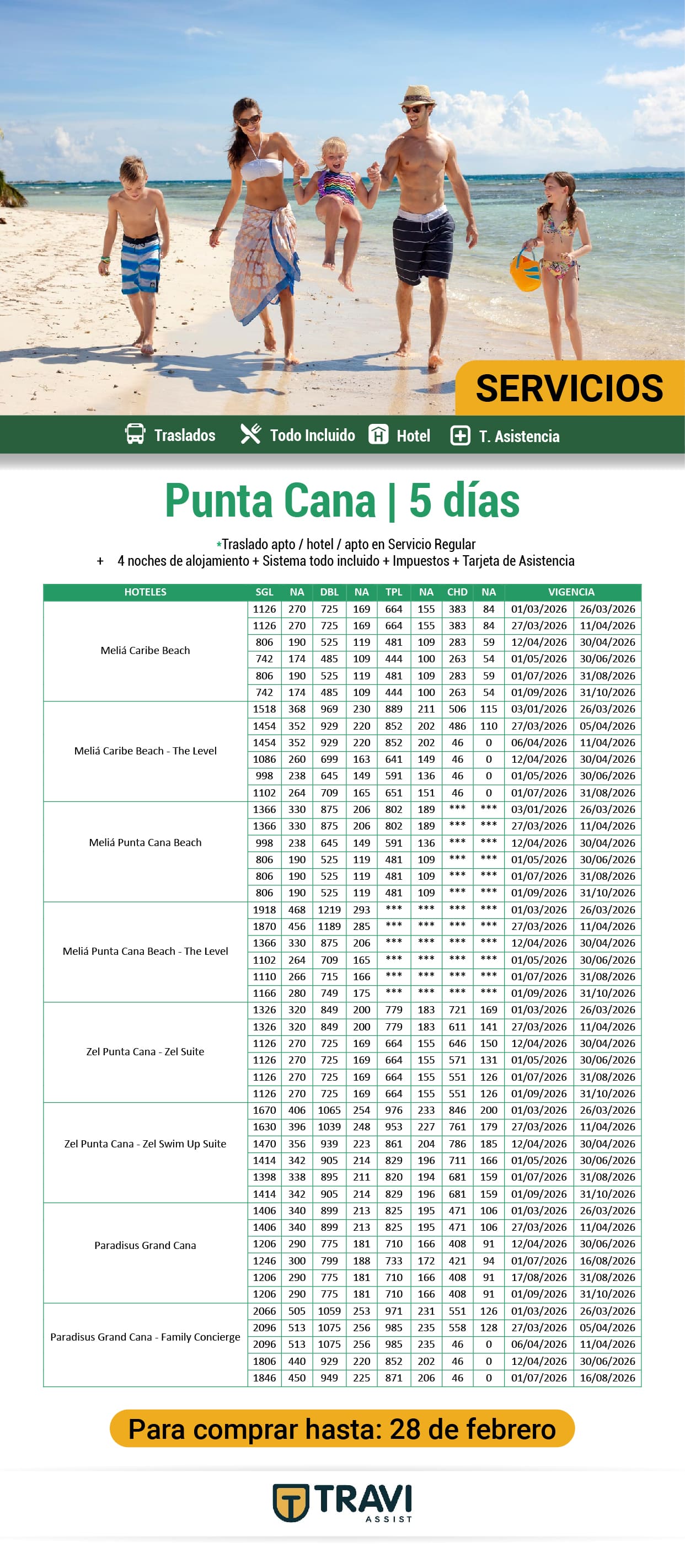 SERVICIOS

Traslados Todo Incluido Hotel T. Asistencia

Punta Cana | 5 días

*Traslado apto / hotel / apto en Servicio Regular
+ 4 noches de alojamiento + Sistema todo incluido + Impuestos + Tarjeta de Asistencia

| HOTELES | SGL | NA | DBL | NA | TPL | NA | CHD | NA | VIGENCIA | |
|---|---|---|---|---|---|---|---|---|---|---|
| Meliá Caribe Beach | 1126 | 270 | 725 | 169 | 664 | 155 | 383 | 84 | 01/03/2026 | 26/03/2026 |
| | 1126 | 270 | 725 | 169 | 664 | 155 | 383 | 84 | 27/03/2026 | 11/04/2026 |
| | 806 | 190 | 525 | 119 | 481 | 109 | 283 | 59 | 12/04/2026 | 30/04/2026 |
| | 742 | 174 | 485 | 109 | 444 | 100 | 263 | 54 | 01/05/2026 | 30/06/2026 |
| | 806 | 190 | 525 | 119 | 481 | 109 | 283 | 59 | 01/07/2026 | 31/08/2026 |
| | 742 | 174 | 485 | 109 | 444 | 100 | 263 | 54 | 01/09/2026 | 31/10/2026 |
| Meliá Caribe Beach - The Level | 1518 | 368 | 969 | 230 | 889 | 211 | 506 | 115 | 03/01/2026 | 26/03/2026 |
| | 1454 | 352 | 929 | 220 | 852 | 202 | 486 | 110 | 27/03/2026 | 05/04/2026 |
| | 1454 | 352 | 929 | 220 | 852 | 202 | 46 | 0 | 06/04/2026 | 11/04/2026 |
| | 1086 | 260 | 699 | 163 | 641 | 149 | 46 | 0 | 12/04/2026 | 30/04/2026 |
| | 998 | 238 | 645 | 149 | 591 | 136 | 46 | 0 | 01/05/2026 | 30/06/2026 |
| | 1102 | 264 | 709 | 165 | 651 | 151 | 46 | 0 | 01/07/2026 | 31/08/2026 |
| Meliá Punta Cana Beach | 1366 | 330 | 875 | 206 | 802 | 189 | *** | *** | 03/01/2026 | 26/03/2026 |
| | 1366 | 330 | 875 | 206 | 802 | 189 | *** | *** | 27/03/2026 | 11/04/2026 |
| | 998 | 238 | 645 | 149 | 591 | 136 | *** | *** | 12/04/2026 | 30/04/2026 |
| | 806 | 190 | 525 | 119 | 481 | 109 | *** | *** | 01/05/2026 | 30/06/2026 |
| | 806 | 190 | 525 | 119 | 481 | 109 | *** | *** | 01/07/2026 | 31/08/2026 |
| | 806 | 190 | 525 | 119 | 481 | 109 | *** | *** | 01/09/2026 | 31/10/2026 |
| Meliá Punta Cana Beach - The Level | 1918 | 468 | 1219 | 293 | *** | *** | *** | *** | 01/03/2026 | 26/03/2026 |
| | 1870 | 456 | 1189 | 285 | *** | *** | *** | *** | 27/03/2026 | 11/04/2026 |
| | 1366 | 330 | 875 | 206 | *** | *** | *** | *** | 12/04/2026 | 30/04/2026 |
| | 1102 | 264 | 709 | 165 | *** | *** | *** | *** | 01/05/2026 | 30/06/2026 |
| | 1110 | 266 | 715 | 166 | *** | *** | *** | *** | 01/07/2026 | 31/08/2026 |
| | 1166 | 280 | 749 | 175 | *** | *** | *** | *** | 01/09/2026 | 31/10/2026 |
| Zel Punta Cana - Zel Suite | 1326 | 320 | 849 | 200 | 779 | 183 | 721 | 169 | 01/03/2026 | 26/03/2026 |
| | 1326 | 320 | 849 | 200 | 779 | 183 | 611 | 141 | 27/03/2026 | 11/04/2026 |
| | 1126 | 270 | 725 | 169 | 664 | 155 | 646 | 150 | 12/04/2026 | 30/04/2026 |
| | 1126 | 270 | 725 | 169 | 664 | 155 | 571 | 131 | 01/05/2026 | 30/06/2026 |
| | 1126 | 270 | 725 | 169 | 664 | 155 | 551 | 126 | 01/07/2026 | 31/08/2026 |
| | 1126 | 270 | 725 | 169 | 664 | 155 | 551 | 126 | 01/09/2026 | 31/10/2026 |
| Zel Punta Cana - Zel Swim Up Suite | 1670 | 406 | 1065 | 254 | 976 | 233 | 846 | 200 | 01/03/2026 | 26/03/2026 |
| | 1630 | 396 | 1039 | 248 | 953 | 227 | 761 | 179 | 27/03/2026 | 11/04/2026 |
| | 1470 | 356 | 939 | 223 | 861 | 204 | 786 | 185 | 12/04/2026 | 30/04/2026 |
| | 1414 | 342 | 905 | 214 | 829 | 196 | 711 | 166 | 01/05/2026 | 30/06/2026 |
| | 1398 | 338 | 895 | 211 | 820 | 194 | 681 | 159 | 01/07/2026 | 31/08/2026 |
| | 1414 | 342 | 905 | 214 | 829 | 196 | 681 | 159 | 01/09/2026 | 31/10/2026 |
| Paradisus Grand Cana | 1406 | 340 | 899 | 213 | 825 | 195 | 471 | 106 | 01/03/2026 | 26/03/2026 |
| | 1406 | 340 | 899 | 213 | 825 | 195 | 471 | 106 | 27/03/2026 | 11/04/2026 |
| | 1206 | 290 | 775 | 181 | 710 | 166 | 408 | 91 | 12/04/2026 | 30/06/2026 |
| | 1246 | 300 | 799 | 188 | 733 | 172 | 421 | 94 | 01/07/2026 | 16/08/2026 |
| | 1206 | 290 | 775 | 181 | 710 | 166 | 408 | 91 | 17/08/2026 | 31/08/2026 |
| | 1206 | 290 | 775 | 181 | 710 | 166 | 408 | 91 | 01/09/2026 | 31/10/2026 |
| Paradisus Grand Cana - Family Concierge | 2066 | 505 | 1059 | 253 | 971 | 231 | 551 | 126 | 01/03/2026 | 26/03/2026 |
| | 2096 | 513 | 1075 | 256 | 985 | 235 | 558 | 128 | 27/03/2026 | 05/04/2026 |
| | 2096 | 513 | 1075 | 256 | 985 | 235 | 46 | 0 | 06/04/2026 | 11/04/2026 |
| | 1806 | 440 | 929 | 220 | 852 | 202 | 46 | 0 | 12/04/2026 | 30/06/2026 |
| | 1846 | 450 | 949 | 225 | 871 | 206 | 46 | 0 | 01/07/2026 | 16/08/2026 |

Para comprar hasta: 28 de febrero

TRAVI ASSIST